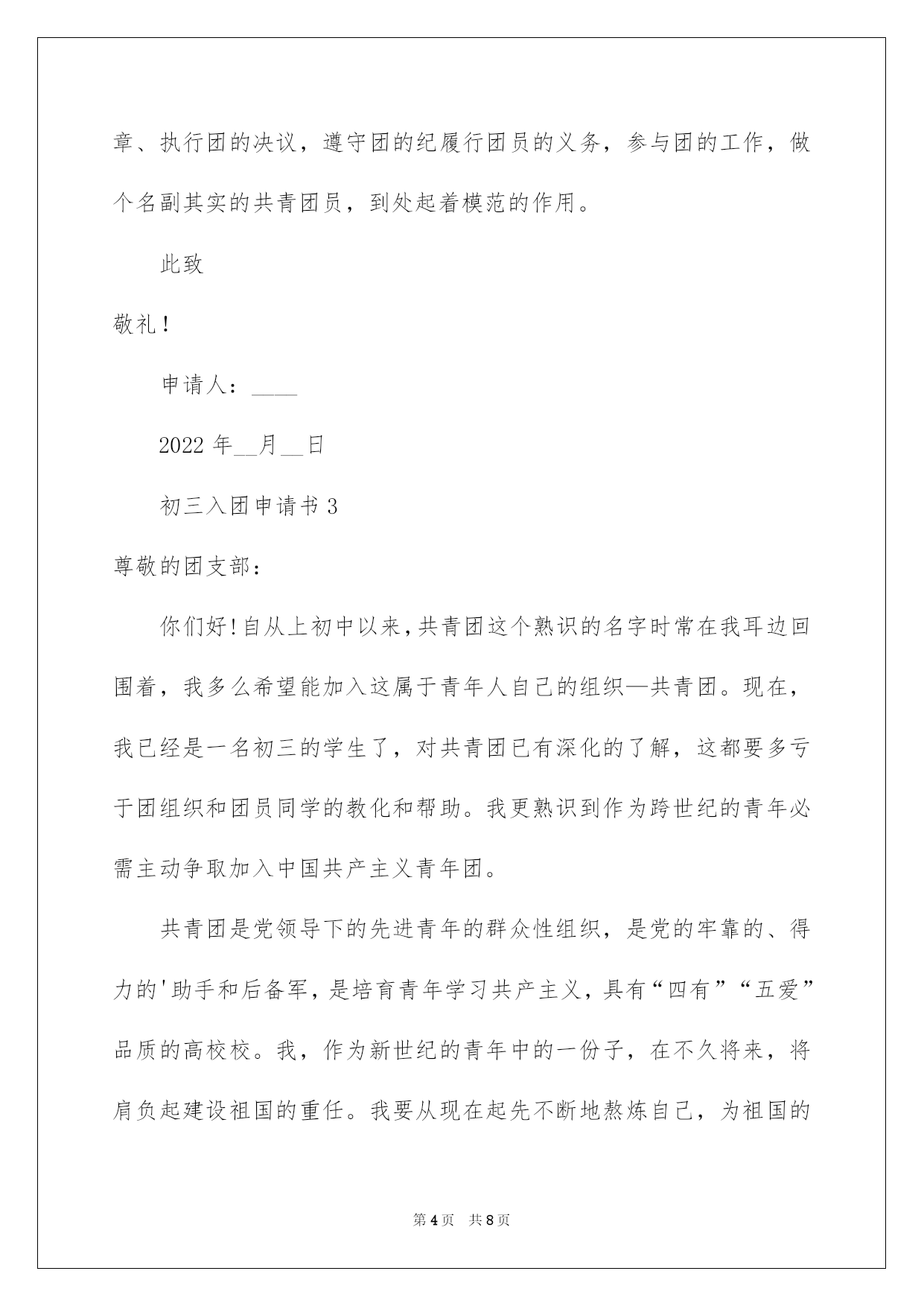 章、执行团的决议，遵守团的纪履行团员的义务，参与团的工作，做个名副其实的共青团员，到处起着模范的作用。

此致

敬礼！

申请人：____

2022 年__月__日

初三入团申请书 3

尊敬的团支部：

你们好！自从上初中以来，共青团这个熟识的名字时常在我耳边回围着，我多么希望能加入这属于青年人自己的组织—共青团。现在，我已经是一名初三的学生了，对共青团已有深化的了解，这都要多亏于团组织和团员同学的教化和帮助。我更熟识到作为跨世纪的青年必需主动争取加入中国共产主义青年团。

共青团是党领导下的先进青年的群众性组织，是党的牢靠的、得力的'助手和后备军，是培育青年学习共产主义，具有“四有”“五爱”品质的高校校。我，作为新世纪的青年中的一份子，在不久将来，将肩负起建设祖国的重任。我要从现在起先不断地熬炼自己，为祖国的

第 4 页　共 8 页